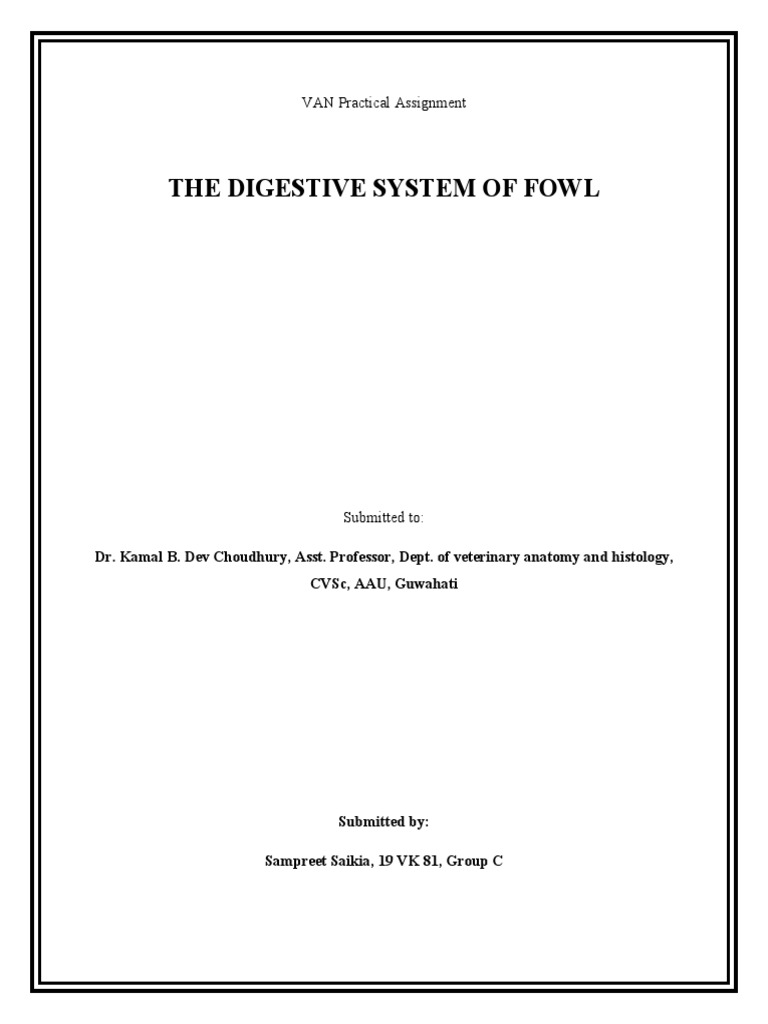 VAN Practical Assignment

THE DIGESTIVE SYSTEM OF FOWL

Submitted to:

Dr. Kamal B. Dev Choudhury, Asst. Professor, Dept. of veterinary anatomy and histology, CVSc, AAU, Guwahati

Submitted by:

Sampreet Saikia, 19 VK 81, Group C